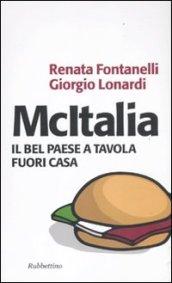 Renata Fontanelli
Giorgio Lonardi

McItalia

IL BEL PAESE A TAVOLA
FUORI CASA

Rubbettino